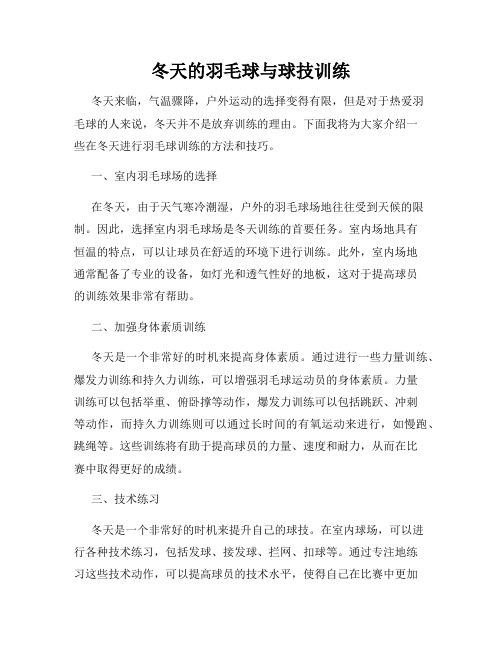 冬天的羽毛球与球技训练

冬天来临，气温骤降，户外运动的选择变得有限，但是对于热爱羽毛球的人来说，冬天并不是放弃训练的理由。下面我将为大家介绍一些在冬天进行羽毛球训练的方法和技巧。

一、室内羽毛球场的选择

在冬天，由于天气寒冷潮湿，户外的羽毛球场地往往受到天候的限制。因此，选择室内羽毛球场是冬天训练的首要任务。室内场地具有恒温的特点，可以让球员在舒适的环境下进行训练。此外，室内场地通常配备了专业的设备，如灯光和透气性好的地板，这对于提高球员的训练效果非常有帮助。

二、加强身体素质训练

冬天是一个非常好的时机来提高身体素质。通过进行一些力量训练、爆发力训练和持久力训练，可以增强羽毛球运动员的身体素质。力量训练可以包括举重、俯卧撑等动作，爆发力训练可以包括跳跃、冲刺等动作，而持久力训练则可以通过长时间的有氧运动来进行，如慢跑、跳绳等。这些训练将有助于提高球员的力量、速度和耐力，从而在比赛中取得更好的成绩。

三、技术练习

冬天是一个非常好的时机来提升自己的球技。在室内球场，可以进行各种技术练习，包括发球、接发球、拦网、扣球等。通过专注地练习这些技术动作，可以提高球员的技术水平，使得自己在比赛中更加